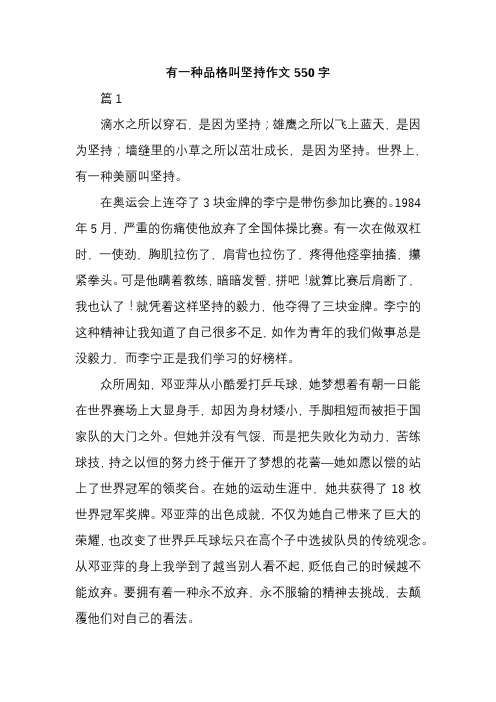 有一种品格叫坚持作文 550 字

篇 1

滴水之所以穿石，是因为坚持；雄鹰之所以飞上蓝天，是因为坚持；墙缝里的小草之所以茁壮成长，是因为坚持。世界上，有一种美丽叫坚持。

在奥运会上连夺了 3 块金牌的李宁是带伤参加比赛的。1984 年 5 月，严重的伤痛使他放弃了全国体操比赛。有一次在做双杠时，一使劲，胸肌拉伤了，肩背也拉伤了，疼得他痉挛抽搐，攥紧拳头。可是他瞒着教练，暗暗发誓，拼吧！就算比赛后肩断了，我也认了！就凭着这样坚持的毅力，他夺得了三块金牌。李宁的这种精神让我知道了自己很多不足，如作为青年的我们做事总是没毅力，而李宁正是我们学习的好榜样。

众所周知，邓亚萍从小酷爱打乒乓球，她梦想着有朝一日能在世界赛场上大显身手，却因为身材矮小，手脚粗短而被拒于国家队的大门之外。但她并没有气馁，而是把失败化为动力，苦练球技，持之以恒的努力终于催开了梦想的花蕾—她如愿以偿的站上了世界冠军的领奖台。在她的运动生涯中，她共获得了 18 枚世界冠军奖牌。邓亚萍的出色成就，不仅为她自己带来了巨大的荣耀，也改变了世界乒乓球坛只在高个子中选拔队员的传统观念。从邓亚萍的身上我学到了越当别人看不起，贬低自己的时候越不能放弃。要拥有着一种永不放弃，永不服输的精神去挑战，去颠覆他们对自己的看法。